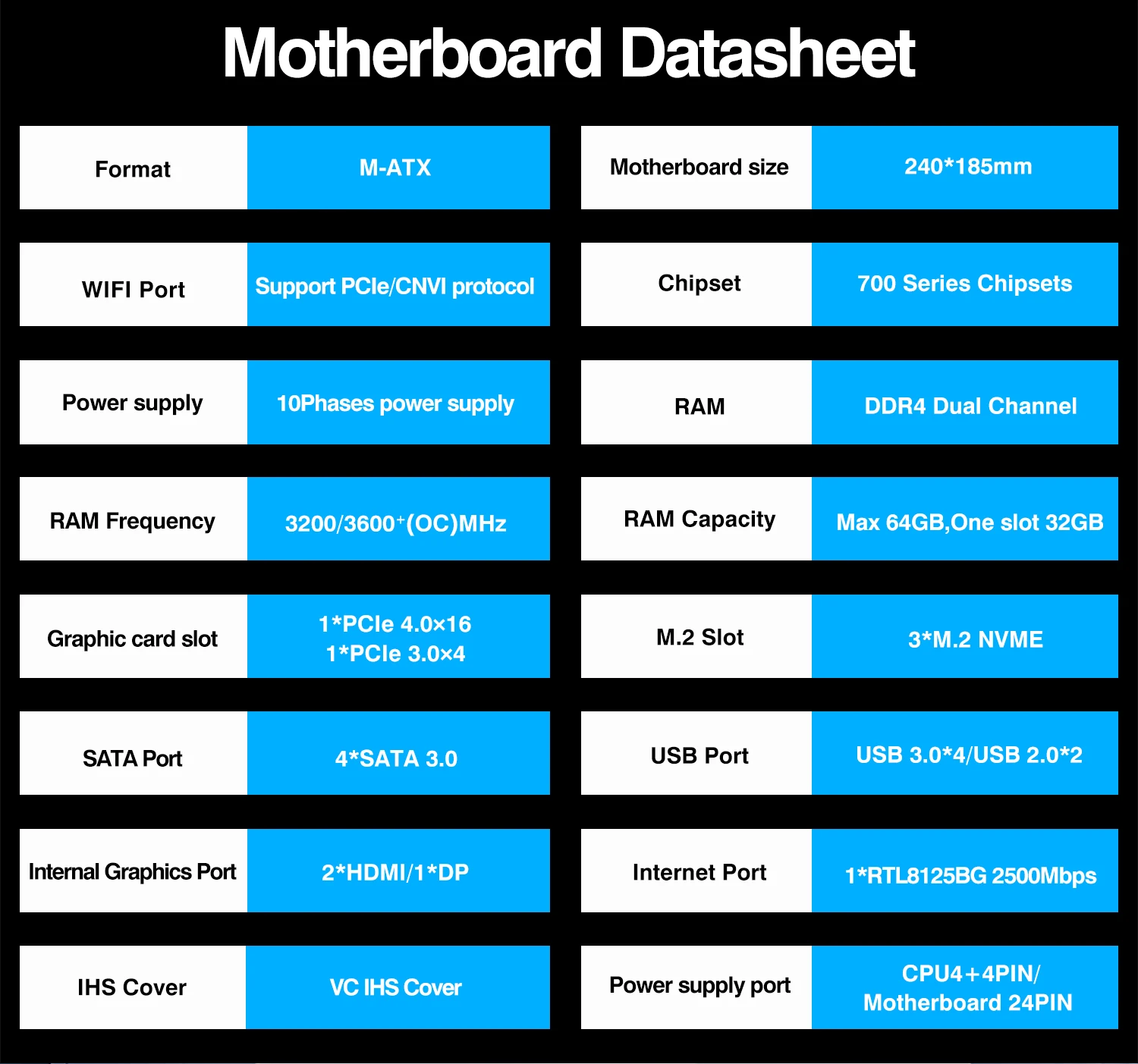 Motherboard Datasheet

| Format | M-ATX | Motherboard size | 240*185mm |
|---|---|---|---|
| WIFI Port | Support PCIe/CNVI protocol | Chipset | 700 Series Chipsets |
| Power supply | 10Phases power supply | RAM | DDR4 Dual Channel |
| RAM Frequency | 3200/3600$^+$(OC)MHz | RAM Capacity | Max 64GB,One slot 32GB |
| Graphic card slot | 1*PCIe 4.0×16 1*PCIe 3.0×4 | M.2 Slot | 3*M.2 NVME |
| SATA Port | 4*SATA 3.0 | USB Port | USB 3.0*4/USB 2.0*2 |
| Internal Graphics Port | 2*HDMI/1*DP | Internet Port | 1*RTL8125BG 2500Mbps |
| IHS Cover | VC IHS Cover | Power supply port | CPU4+4PIN/ Motherboard 24PIN |